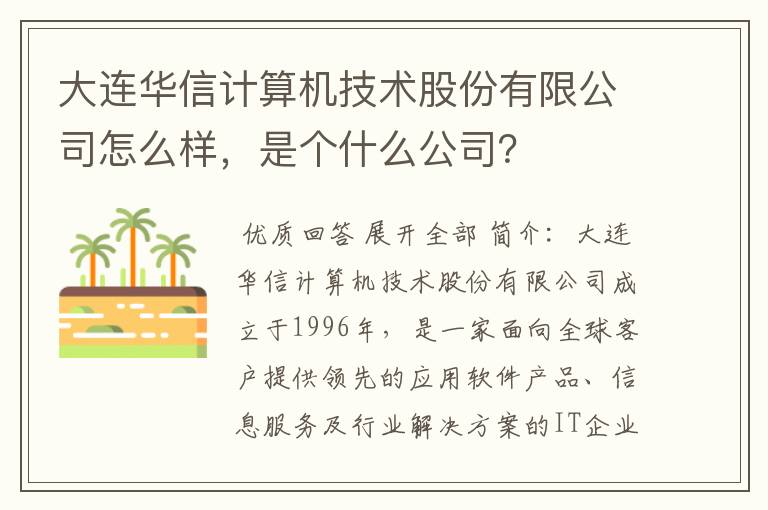 大连华信计算机技术股份有限公司怎么样，是个什么公司？

优质回答 展开全部 简介：大连华信计算机技术股份有限公司成立于1996年，是一家面向全球客户提供领先的应用软件产品、信息服务及行业解决方案的IT企业